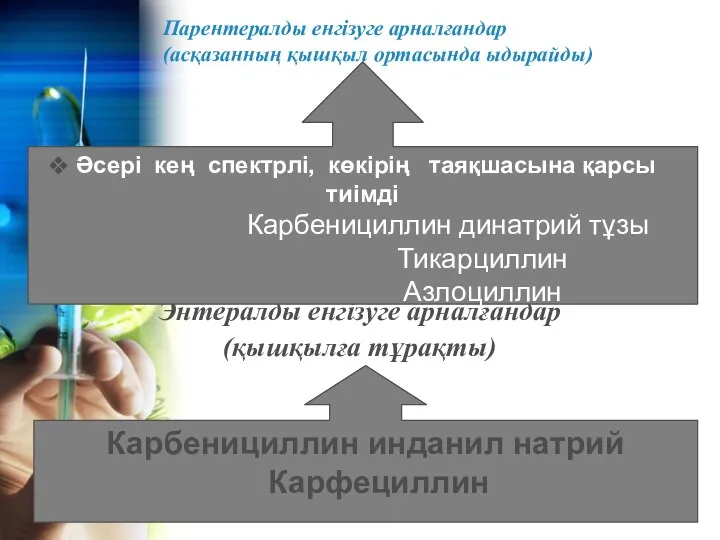 Парентералды енгізуге арналғандар
(асқазанның қышқыл ортасында ыдырайды)

❖ Әсері кең спектрлі, көкірің таяқшасына қарсы тиімді
Карбенициллин динатрий тұзы
Тикарциллин
Азлоциллин

Энтералды енгізуге арналғандар
(қышқылға тұрақты)

Карбенициллин инданил натрий
Карфециллин